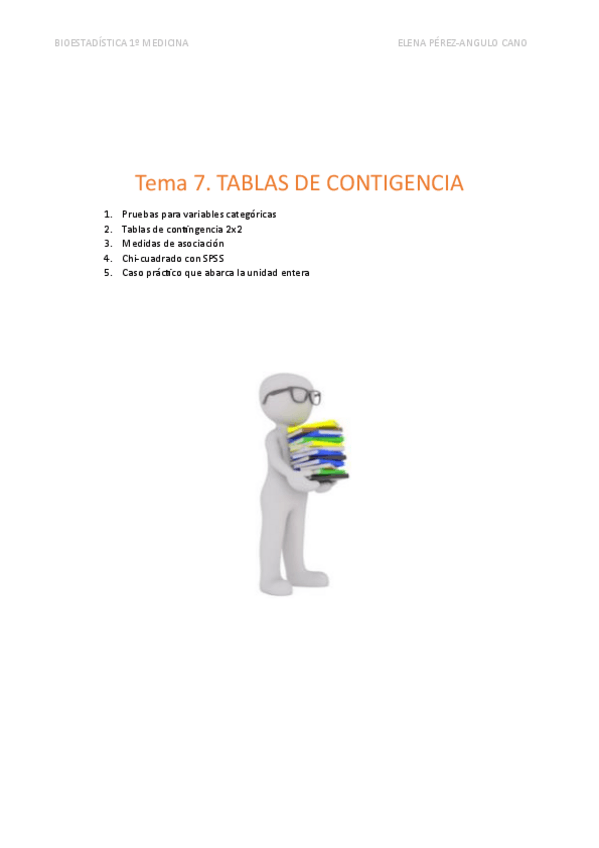 BIOESTADÍSTICA 1º MEDICINA

ELENA PÉREZ-ANGULO CANO

Tema 7. TABLAS DE CONTIGENCIA

1. Pruebas para variables categóricas
2. Tablas de contingencia 2x2
3. Medidas de asociación
4. Chi-cuadrado con SPSS
5. Caso práctico que abarca la unidad entera